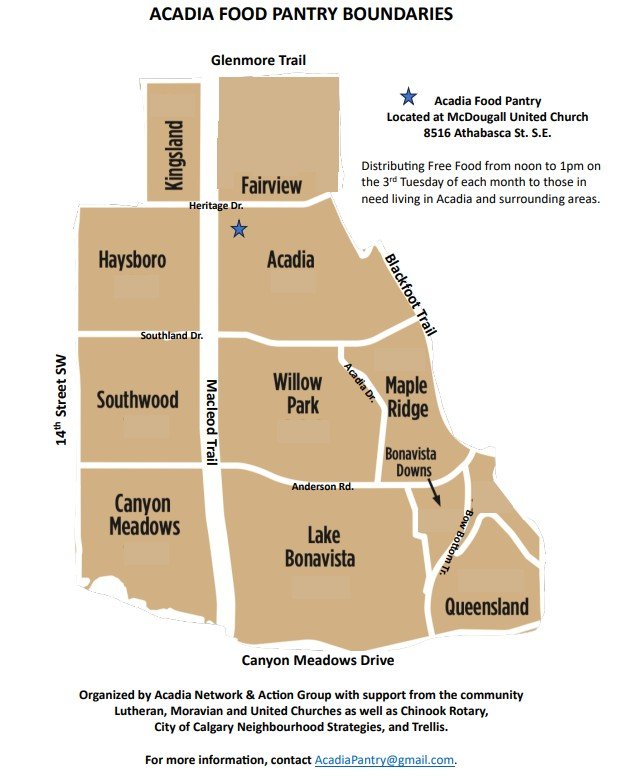 ACADIA FOOD PANTRY BOUNDARIES

Glenmore Trail

Acadia Food Pantry
Located at McDougall United Church
8516 Athabasca St. S.E.

Distributing Free Food from noon to 1pm on the 3$^{rd}$ Tuesday of each month to those in need living in Acadia and surrounding areas.

Kingsland

Fairview

Heritage Dr.

Haysboro

Acadia

Blackfoot Trail

Southland Dr.

14$^{th}$ Street SW

Southwood

Macleod Trail

Willow Park

Acadia Dr.

Maple Ridge

Bonavista Downs

Anderson Rd.

Canyon Meadows

Lake Bonavista

Bow Bottom Tr.

Queensland

Canyon Meadows Drive

Organized by Acadia Network & Action Group with support from the community Lutheran, Moravian and United Churches as well as Chinook Rotary, City of Calgary Neighbourhood Strategies, and Trellis.

For more information, contact AcadiaPantry@gmail.com.